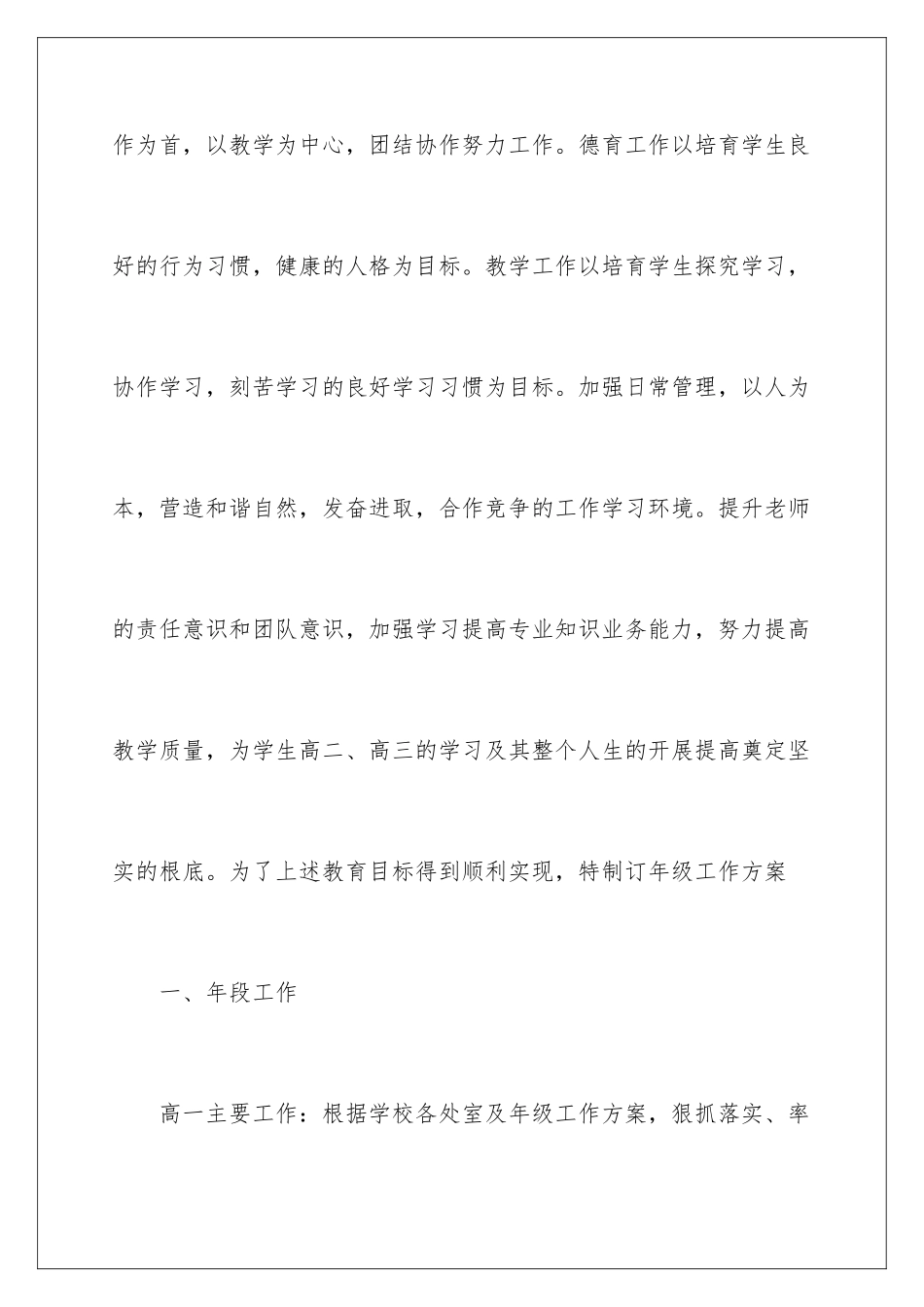 作为首，以教学为中心，团结协作努力工作。德育工作以培育学生良好的行为习惯，健康的人格为目标。教学工作以培育学生探究学习，协作学习，刻苦学习的良好学习习惯为目标。加强日常管理，以人为本，营造和谐自然，发奋进取，合作竞争的工作学习环境。提升老师的责任意识和团队意识，加强学习提高专业知识业务能力，努力提高教学质量，为学生高二、高三的学习及其整个人生的开展提高奠定坚实的根底。为了上述教育目标得到顺利实现，特制订年级工作方案

一、年段工作

高一主要工作：根据学校各处室及年级工作方案，狠抓落实、率